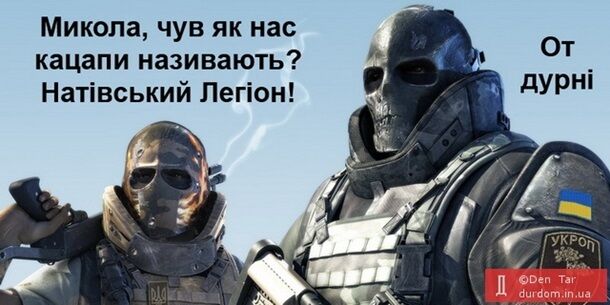 Микола, чув як нас кацапи називають? Натівський Легіон!

От дурні

УКРОП

©Den Tar
durdom.in.ua